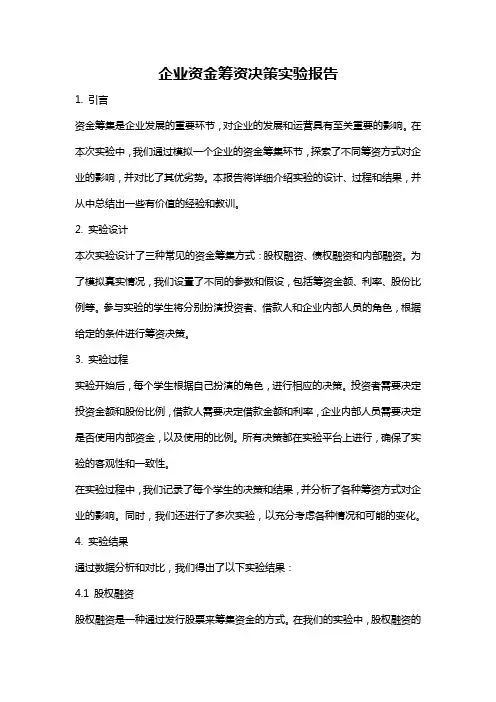 企业资金筹资决策实验报告

1. 引言

资金筹集是企业发展的重要环节，对企业的发展和运营具有至关重要的影响。在本次实验中，我们通过模拟一个企业的资金筹集环节，探索了不同筹资方式对企业的影响，并对比了其优劣势。本报告将详细介绍实验的设计、过程和结果，并从中总结出一些有价值的经验和教训。

2. 实验设计

本次实验设计了三种常见的资金筹集方式：股权融资、债权融资和内部融资。为了模拟真实情况，我们设置了不同的参数和假设，包括筹资金额、利率、股份比例等。参与实验的学生将分别扮演投资者、借款人和企业内部人员的角色，根据给定的条件进行筹资决策。

3. 实验过程

实验开始后，每个学生根据自己扮演的角色，进行相应的决策。投资者需要决定投资金额和股份比例，借款人需要决定借款金额和利率，企业内部人员需要决定是否使用内部资金，以及使用的比例。所有决策都在实验平台上进行，确保了实验的客观性和一致性。

在实验过程中，我们记录了每个学生的决策和结果，并分析了各种筹资方式对企业的影响。同时，我们还进行了多次实验，以充分考虑各种情况和可能的变化。

4. 实验结果

通过数据分析和对比，我们得出了以下实验结果：

4.1 股权融资

股权融资是一种通过发行股票来筹集资金的方式。在我们的实验中，股权融资的